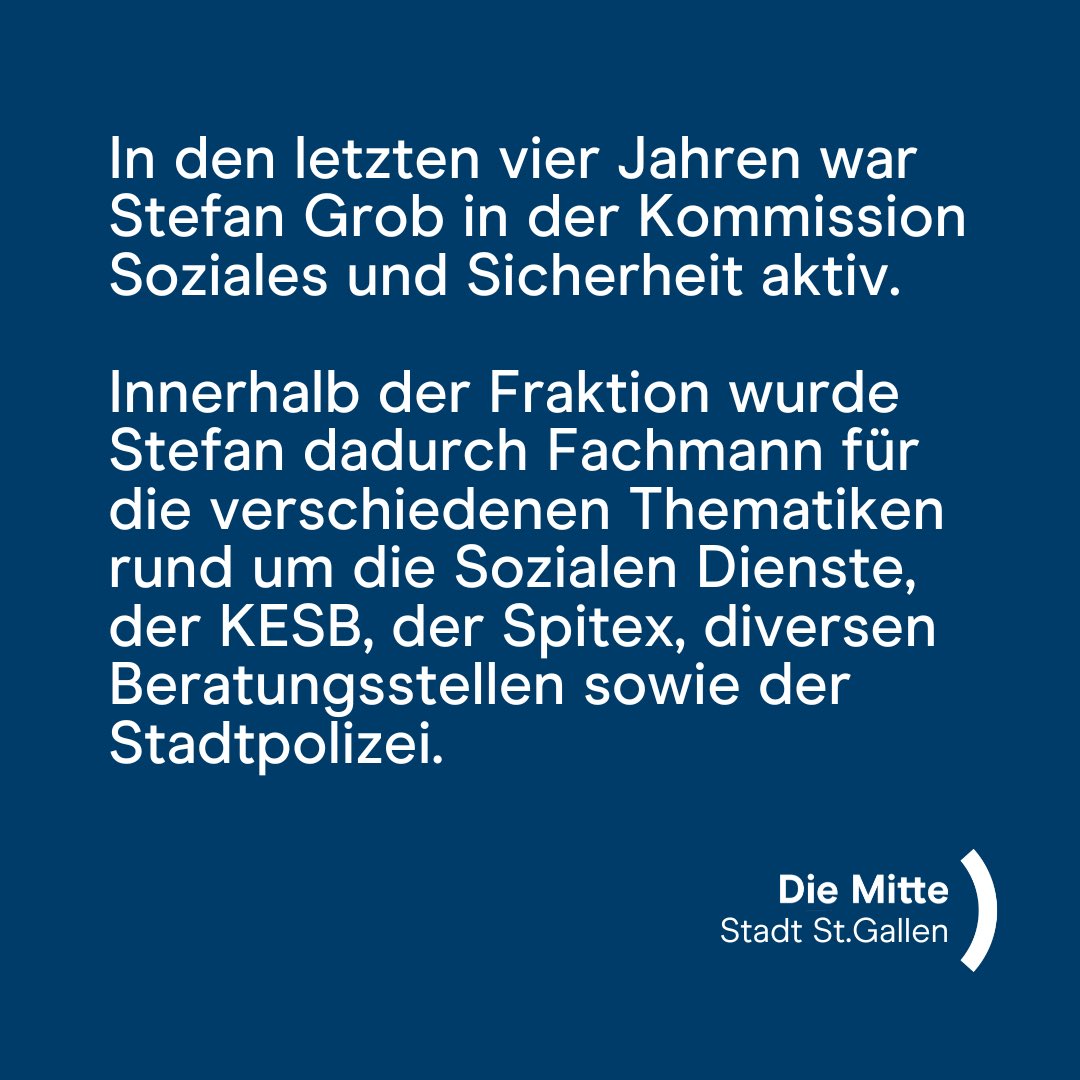 In den letzten vier Jahren war Stefan Grob in der Kommission Soziales und Sicherheit aktiv.

Innerhalb der Fraktion wurde Stefan dadurch Fachmann für die verschiedenen Thematiken rund um die Sozialen Dienste, der KESB, der Spitex, diversen Beratungsstellen sowie der Stadtpolizei.

Die Mitte
Stadt St.Gallen